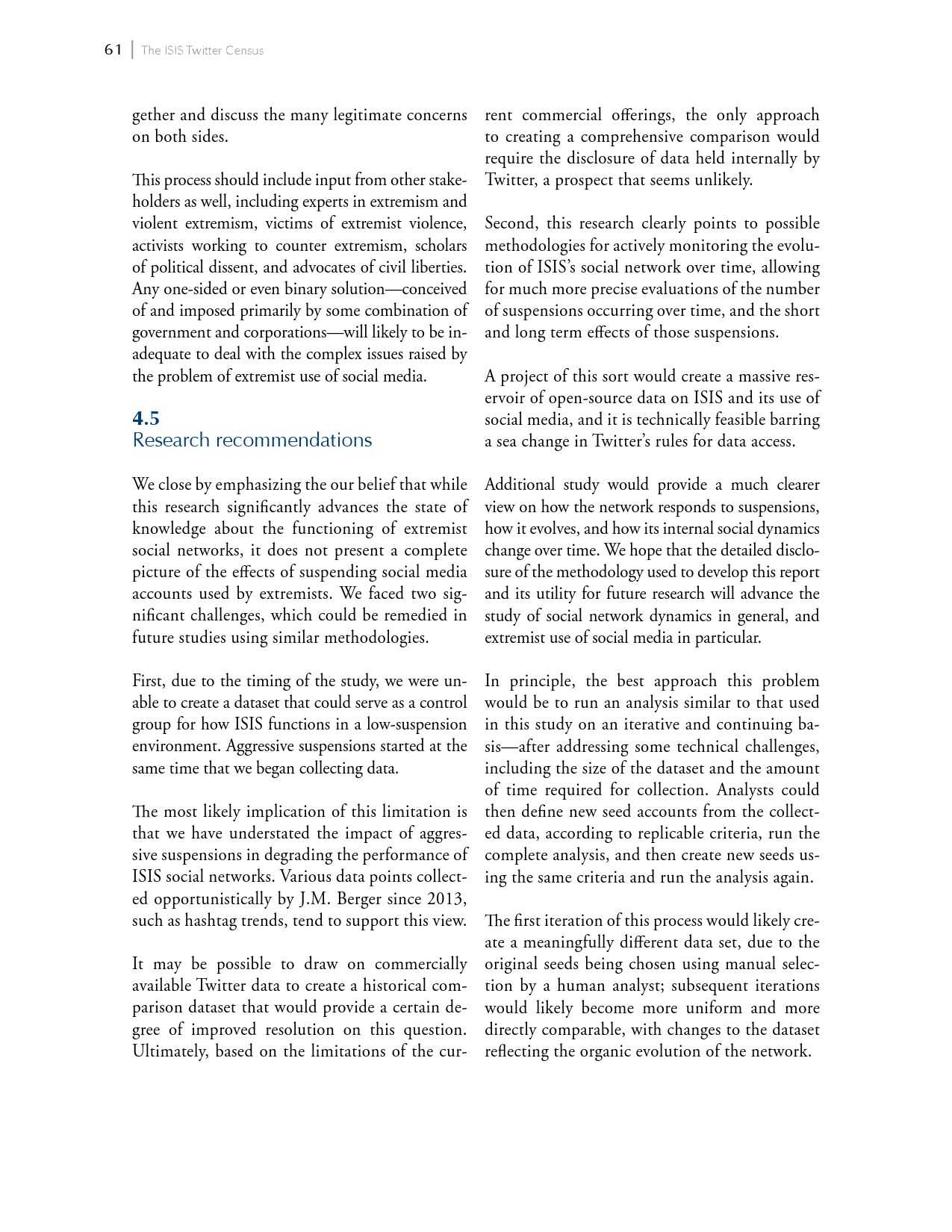 61 | The ISIS Twitter Census

gether and discuss the many legitimate concerns on both sides.

This process should include input from other stakeholders as well, including experts in extremism and violent extremism, victims of extremist violence, activists working to counter extremism, scholars of political dissent, and advocates of civil liberties. Any one-sided or even binary solution—conceived of and imposed primarily by some combination of government and corporations—will likely to be inadequate to deal with the complex issues raised by the problem of extremist use of social media.

4.5
Research recommendations

We close by emphasizing the our belief that while this research significantly advances the state of knowledge about the functioning of extremist social networks, it does not present a complete picture of the effects of suspending social media accounts used by extremists. We faced two significant challenges, which could be remedied in future studies using similar methodologies.

First, due to the timing of the study, we were unable to create a dataset that could serve as a control group for how ISIS functions in a low-suspension environment. Aggressive suspensions started at the same time that we began collecting data.

The most likely implication of this limitation is that we have understated the impact of aggressive suspensions in degrading the performance of ISIS social networks. Various data points collected opportunistically by J.M. Berger since 2013, such as hashtag trends, tend to support this view.

It may be possible to draw on commercially available Twitter data to create a historical comparison dataset that would provide a certain degree of improved resolution on this question. Ultimately, based on the limitations of the current commercial offerings, the only approach to creating a comprehensive comparison would require the disclosure of data held internally by Twitter, a prospect that seems unlikely.

Second, this research clearly points to possible methodologies for actively monitoring the evolution of ISIS's social network over time, allowing for much more precise evaluations of the number of suspensions occurring over time, and the short and long term effects of those suspensions.

A project of this sort would create a massive reservoir of open-source data on ISIS and its use of social media, and it is technically feasible barring a sea change in Twitter's rules for data access.

Additional study would provide a much clearer view on how the network responds to suspensions, how it evolves, and how its internal social dynamics change over time. We hope that the detailed disclosure of the methodology used to develop this report and its utility for future research will advance the study of social network dynamics in general, and extremist use of social media in particular.

In principle, the best approach this problem would be to run an analysis similar to that used in this study on an iterative and continuing basis—after addressing some technical challenges, including the size of the dataset and the amount of time required for collection. Analysts could then define new seed accounts from the collected data, according to replicable criteria, run the complete analysis, and then create new seeds using the same criteria and run the analysis again.

The first iteration of this process would likely create a meaningfully different data set, due to the original seeds being chosen using manual selection by a human analyst; subsequent iterations would likely become more uniform and more directly comparable, with changes to the dataset reflecting the organic evolution of the network.